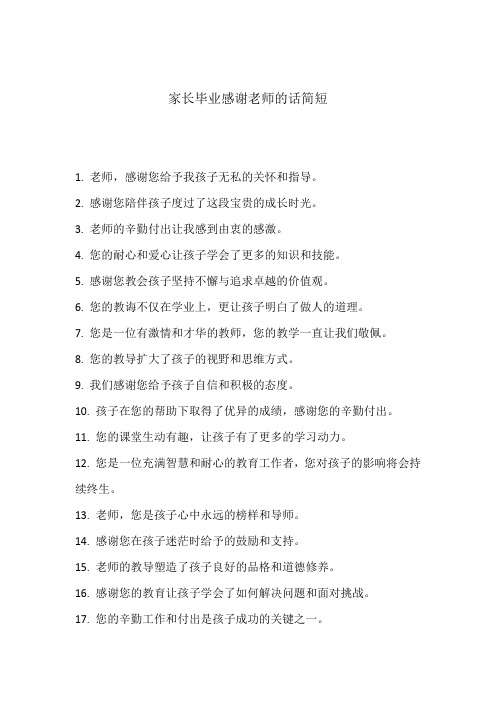 家长毕业感谢老师的话简短

1. 老师，感谢您给予我孩子无私的关怀和指导。

2. 感谢您陪伴孩子度过了这段宝贵的成长时光。

3. 老师的辛勤付出让我感到由衷的感激。

4. 您的耐心和爱心让孩子学会了更多的知识和技能。

5. 感谢您教会孩子坚持不懈与追求卓越的价值观。

6. 您的教诲不仅在学业上，更让孩子明白了做人的道理。

7. 您是一位有激情和才华的教师，您的教学一直让我们敬佩。

8. 您的教导扩大了孩子的视野和思维方式。

9. 我们感谢您给予孩子自信和积极的态度。

10. 孩子在您的帮助下取得了优异的成绩，感谢您的辛勤付出。

11. 您的课堂生动有趣，让孩子有了更多的学习动力。

12. 您是一位充满智慧和耐心的教育工作者，您对孩子的影响将会持续终生。

13. 老师，您是孩子心中永远的榜样和导师。

14. 感谢您在孩子迷茫时给予的鼓励和支持。

15. 老师的教导塑造了孩子良好的品格和道德修养。

16. 感谢您的教育让孩子学会了如何解决问题和面对挑战。

17. 您的辛勤工作和付出是孩子成功的关键之一。